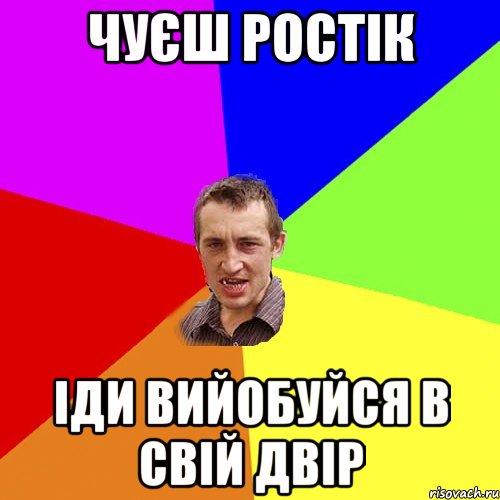 ЧУЄШ РОСТІК

ІДИ ВИЙОБУЙСЯ В СВІЙ ДВІР

risovach.ru